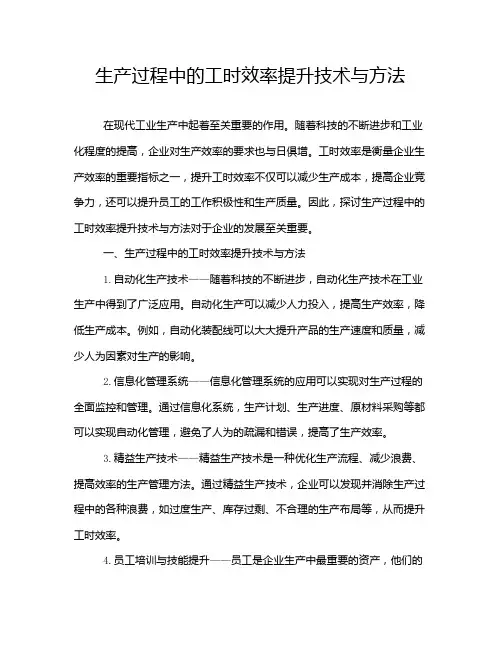 生产过程中的工时效率提升技术与方法

在现代工业生产中起着至关重要的作用。随着科技的不断进步和工业化程度的提高，企业对生产效率的要求也与日俱增。工时效率是衡量企业生产效率的重要指标之一，提升工时效率不仅可以减少生产成本，提高企业竞争力，还可以提升员工的工作积极性和生产质量。因此，探讨生产过程中的工时效率提升技术与方法对于企业的发展至关重要。

一、生产过程中的工时效率提升技术与方法

1. 自动化生产技术——随着科技的不断进步，自动化生产技术在工业生产中得到了广泛应用。自动化生产可以减少人力投入，提高生产效率，降低生产成本。例如，自动化装配线可以大大提升产品的生产速度和质量，减少人为因素对生产的影响。

2. 信息化管理系统——信息化管理系统的应用可以实现对生产过程的全面监控和管理。通过信息化系统，生产计划、生产进度、原材料采购等都可以实现自动化管理，避免了人为的疏漏和错误，提高了生产效率。

3. 精益生产技术——精益生产技术是一种优化生产流程、减少浪费、提高效率的生产管理方法。通过精益生产技术，企业可以发现并消除生产过程中的各种浪费，如过度生产、库存过剩、不合理的生产布局等，从而提升工时效率。

4. 员工培训与技能提升——员工是企业生产中最重要的资产，他们的